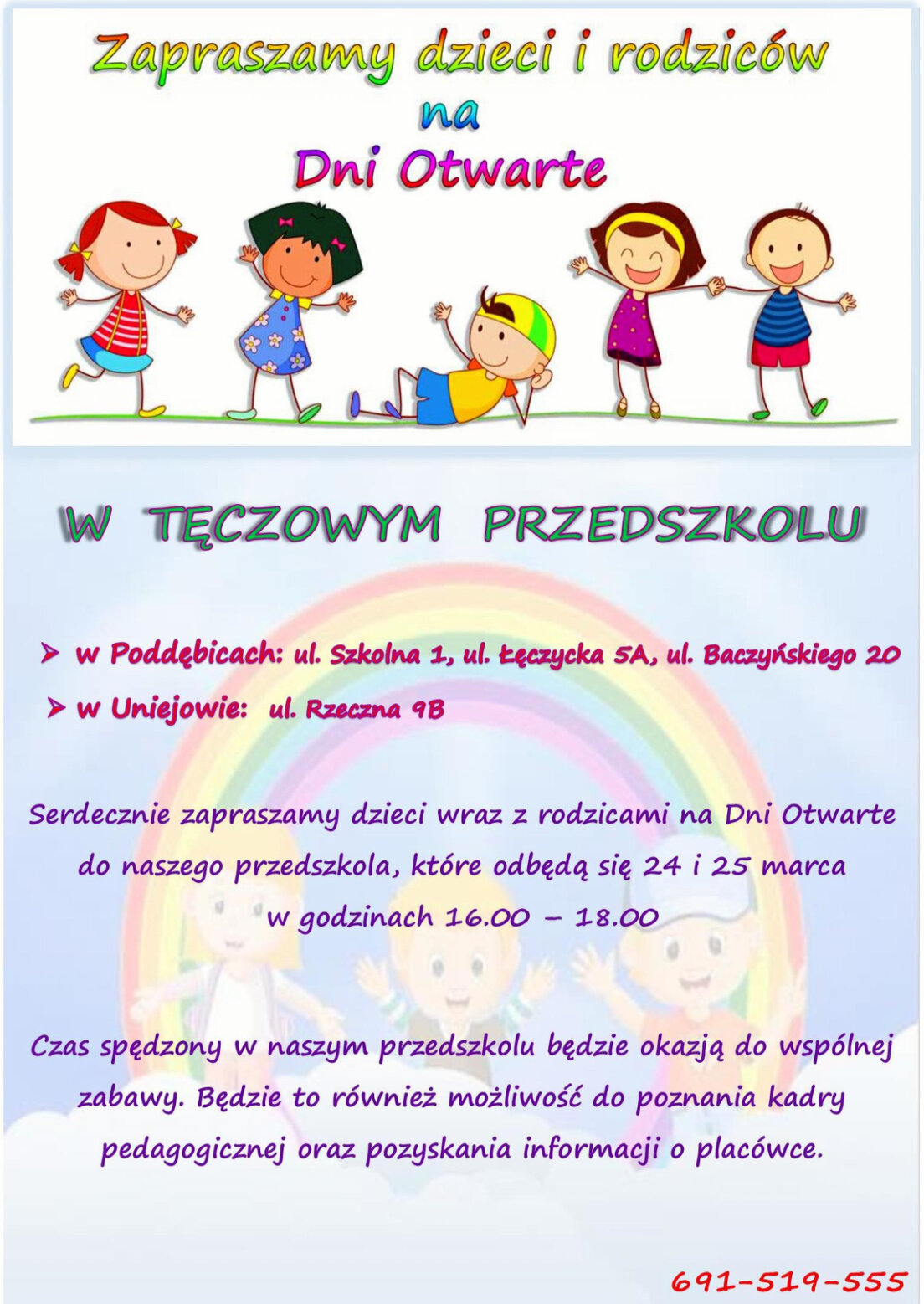 Zapraszamy dzieci i rodziców
na
Dni Otwarte

W TĘCZOWYM PRZEDSZKOLU

➢ w Poddębicach: ul. Szkolna 1, ul. Łęczycka 5A, ul. Baczyńskiego 20
➢ w Uniejowie: ul. Rzeczna 9B

Serdecznie zapraszamy dzieci wraz z rodzicami na Dni Otwarte do naszego przedszkola, które odbędą się 24 i 25 marca w godzinach 16.00 – 18.00

Czas spędzony w naszym przedszkolu będzie okazją do wspólnej zabawy. Będzie to również możliwość do poznania kadry pedagogicznej oraz pozyskania informacji o placówce.

691-519-555